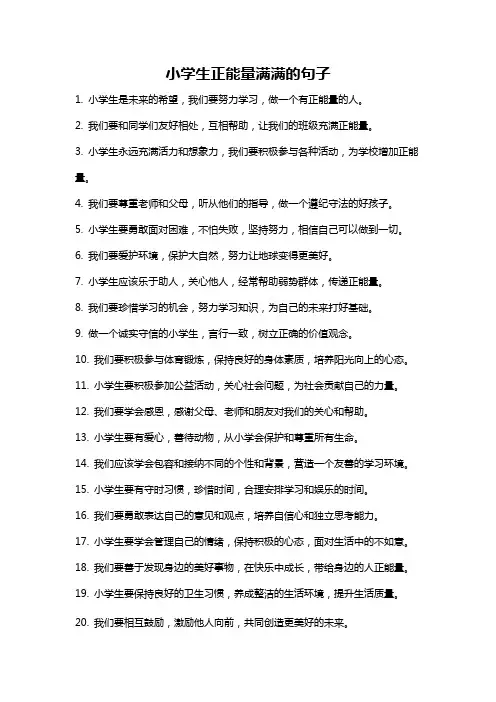 小学生正能量满满的句子

1. 小学生是未来的希望，我们要努力学习，做一个有正能量的人。

2. 我们要和同学们友好相处，互相帮助，让我们的班级充满正能量。

3. 小学生永远充满活力和想象力，我们要积极参与各种活动，为学校增加正能量。

4. 我们要尊重老师和父母，听从他们的指导，做一个遵纪守法的好孩子。

5. 小学生要勇敢面对困难，不怕失败，坚持努力，相信自己可以做到一切。

6. 我们要爱护环境，保护大自然，努力让地球变得更美好。

7. 小学生应该乐于助人，关心他人，经常帮助弱势群体，传递正能量。

8. 我们要珍惜学习的机会，努力学习知识，为自己的未来打好基础。

9. 做一个诚实守信的小学生，言行一致，树立正确的价值观念。

10. 我们要积极参与体育锻炼，保持良好的身体素质，培养阳光向上的心态。

11. 小学生要积极参加公益活动，关心社会问题，为社会贡献自己的力量。

12. 我们要学会感恩，感谢父母、老师和朋友对我们的关心和帮助。

13. 小学生要有爱心，善待动物，从小学会保护和尊重所有生命。

14. 我们应该学会包容和接纳不同的个性和背景，营造一个友善的学习环境。

15. 小学生要有守时习惯，珍惜时间，合理安排学习和娱乐的时间。

16. 我们要勇敢表达自己的意见和观点，培养自信心和独立思考能力。

17. 小学生要学会管理自己的情绪，保持积极的心态，面对生活中的不如意。

18. 我们要善于发现身边的美好事物，在快乐中成长，带给身边的人正能量。

19. 小学生要保持良好的卫生习惯，养成整洁的生活环境，提升生活质量。

20. 我们要相互鼓励，激励他人向前，共同创造更美好的未来。